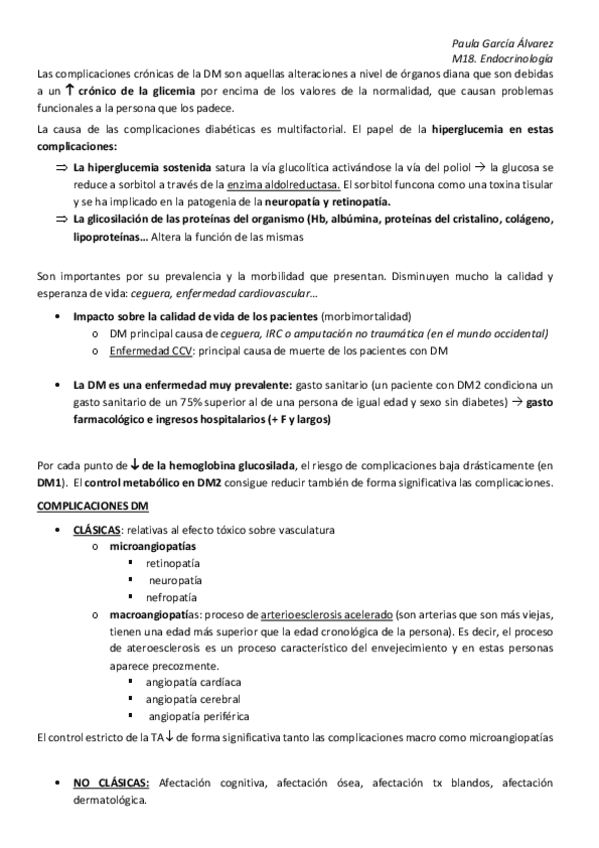 Paula García Álvarez
M18. Endocrinología

Las complicaciones crónicas de la DM son aquellas alteraciones a nivel de órganos diana que son debidas a un ↑ crónico de la glicemia por encima de los valores de la normalidad, que causan problemas funcionales a la persona que los padece.

La causa de las complicaciones diabéticas es multifactorial. El papel de la hiperglucemia en estas complicaciones:

⇒ La hiperglucemia sostenida satura la vía glucolítica activándose la vía del poliol → la glucosa se reduce a sorbitol a través de la enzima aldolreductasa. El sorbitol funcona como una toxina tisular y se ha implicado en la patogenia de la neuropatía y retinopatía.
⇒ La glicosilación de las proteínas del organismo (Hb, albúmina, proteínas del cristalino, colágeno, lipoproteínas… Altera la función de las mismas

Son importantes por su prevalencia y la morbilidad que presentan. Disminuyen mucho la calidad y esperanza de vida: ceguera, enfermedad cardiovascular…

• Impacto sobre la calidad de vida de los pacientes (morbimortalidad)
o DM principal causa de ceguera, IRC o amputación no traumática (en el mundo occidental)
o Enfermedad CCV: principal causa de muerte de los pacientes con DM

• La DM es una enfermedad muy prevalente: gasto sanitario (un paciente con DM2 condiciona un gasto sanitario de un 75% superior al de una persona de igual edad y sexo sin diabetes) → gasto farmacológico e ingresos hospitalarios (+ F y largos)

Por cada punto de ↓ de la hemoglobina glucosilada, el riesgo de complicaciones baja drásticamente (en DM1). El control metabólico en DM2 consigue reducir también de forma significativa las complicaciones.

COMPLICACIONES DM

• CLÁSICAS: relativas al efecto tóxico sobre vasculatura
o microangiopatías
▪ retinopatía
▪ neuropatía
▪ nefropatía
o macroangiopatías: proceso de arterioesclerosis acelerado (son arterias que son más viejas, tienen una edad más superior que la edad cronológica de la persona). Es decir, el proceso de ateroesclerosis es un proceso característico del envejecimiento y en estas personas aparece precozmente.
▪ angiopatía cardíaca
▪ angiopatía cerebral
▪ angiopatía periférica

El control estricto de la TA ↓ de forma significativa tanto las complicaciones macro como microangiopatías

• NO CLÁSICAS: Afectación cognitiva, afectación ósea, afectación tx blandos, afectación dermatológica.